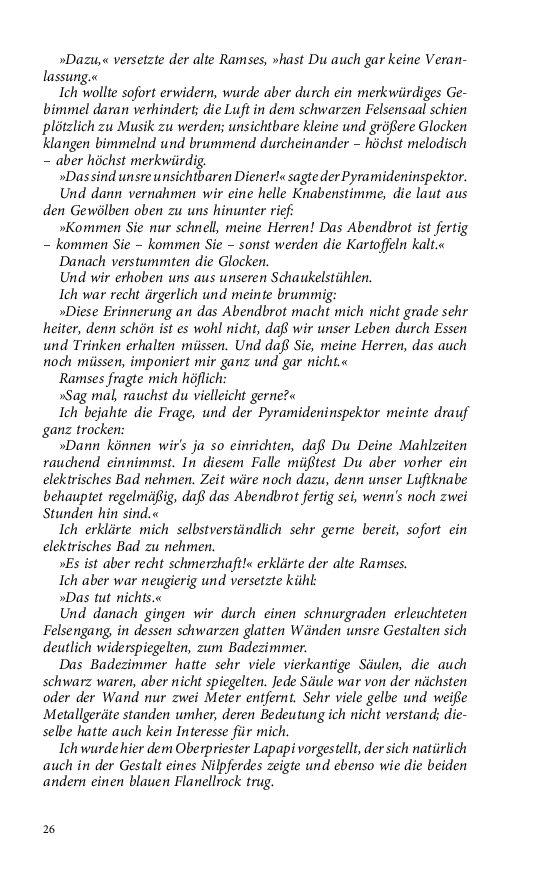 »Dazu,« versetzte der alte Ramses, »hast Du auch gar keine Veranlassung.«

Ich wollte sofort erwidern, wurde aber durch ein merkwürdiges Gebimmel daran verhindert; die Luft in dem schwarzen Felsensaal schien plötzlich zu Musik zu werden; unsichtbare kleine und größere Glocken klangen bimmelnd und brummend durcheinander – höchst melodisch – aber höchst merkwürdig.

»Das sind unsre unsichtbaren Diener!« sagte der Pyramideninspektor.

Und dann vernahmen wir eine helle Knabenstimme, die laut aus den Gewölben oben zu uns hinunter rief:

»Kommen Sie nur schnell, meine Herren! Das Abendbrot ist fertig – kommen Sie – kommen Sie – sonst werden die Kartoffeln kalt.«

Danach verstummten die Glocken.

Und wir erhoben uns aus unseren Schaukelstühlen.

Ich war recht ärgerlich und meinte brummig:

»Diese Erinnerung an das Abendbrot macht mich nicht grade sehr heiter, denn schön ist es wohl nicht, daß wir unser Leben durch Essen und Trinken erhalten müssen. Und daß Sie, meine Herren, das auch noch müssen, imponiert mir ganz und gar nicht.«

Ramses fragte mich höflich:

»Sag mal, rauchst du vielleicht gerne?«

Ich bejahte die Frage, und der Pyramideninspektor meinte drauf ganz trocken:

»Dann können wir's ja so einrichten, daß Du Deine Mahlzeiten rauchend einnimmst. In diesem Falle müßtest Du aber vorher ein elektrisches Bad nehmen. Zeit wäre noch dazu, denn unser Luftknabe behauptet regelmäßig, daß das Abendbrot fertig sei, wenn's noch zwei Stunden hin sind.«

Ich erklärte mich selbstverständlich sehr gerne bereit, sofort ein elektrisches Bad zu nehmen.

»Es ist aber recht schmerzhaft!« erklärte der alte Ramses.

Ich aber war neugierig und versetzte kühl:

»Das tut nichts.«

Und danach gingen wir durch einen schnurgraden erleuchteten Felsengang, in dessen schwarzen glatten Wänden unsre Gestalten sich deutlich widerspiegelten, zum Badezimmer.

Das Badezimmer hatte sehr viele vierkantige Säulen, die auch schwarz waren, aber nicht spiegelten. Jede Säule war von der nächsten oder der Wand nur zwei Meter entfernt. Sehr viele gelbe und weiße Metallgeräte standen umher, deren Bedeutung ich nicht verstand; dieselbe hatte auch kein Interesse für mich.

Ich wurde hier dem Oberpriester Lapapi vorgestellt, der sich natürlich auch in der Gestalt eines Nilpferdes zeigte und ebenso wie die beiden andern einen blauen Flanellrock trug.

26